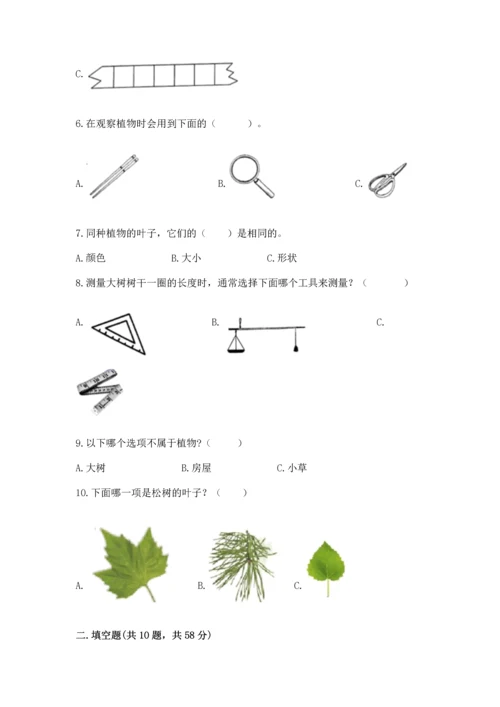 C.

6. 在观察植物时会用到下面的（　　）。

A.　　　　B.　　　　C.

7. 同种植物的叶子，它们的（　　）是相同的。

A. 颜色　　B. 大小　　C. 形状

8. 测量大树树干一圈的长度时，通常选择下面哪个工具来测量？（　　）

A.　　　　B.　　　　C.

9. 以下哪个选项不属于植物？（　　）

A. 大树　　B. 房屋　　C. 小草

10. 下面哪一项是松树的叶子？（　　）

A.　　　　B.　　　　C.

二. 填空题(共 10 题，共 58 分)